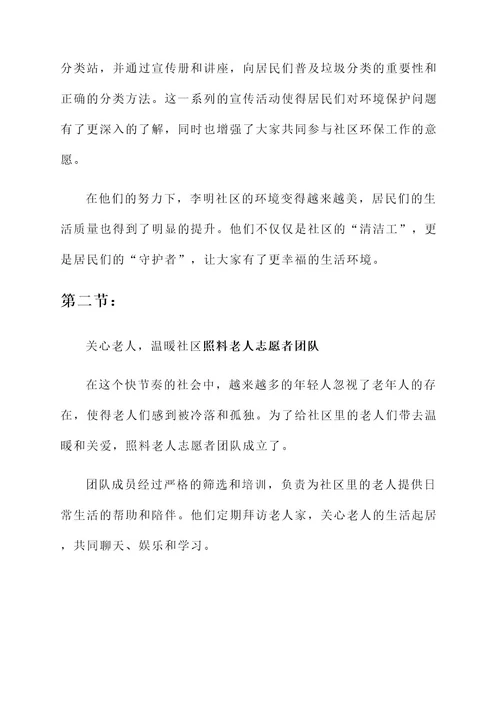 分类站，并通过宣传册和讲座，向居民们普及垃圾分类的重要性和正确的分类方法。这一系列的宣传活动使得居民们对环境保护问题有了更深入的了解，同时也增强了大家共同参与社区环保工作的意愿。

在他们的努力下，李明社区的环境变得越来越美，居民们的生活质量也得到了明显的提升。他们不仅仅是社区的“清洁工”，更是居民们的“守护者”，让大家有了更幸福的生活环境。

第二节：

关心老人，温暖社区照料老人志愿者团队

在这个快节奏的社会中，越来越多的年轻人忽视了老年人的存在，使得老人们感到被冷落和孤独。为了给社区里的老人们带去温暖和关爱，照料老人志愿者团队成立了。

团队成员经过严格的筛选和培训，负责为社区里的老人提供日常生活的帮助和陪伴。他们定期拜访老人家，关心老人的生活起居，共同聊天、娱乐和学习。